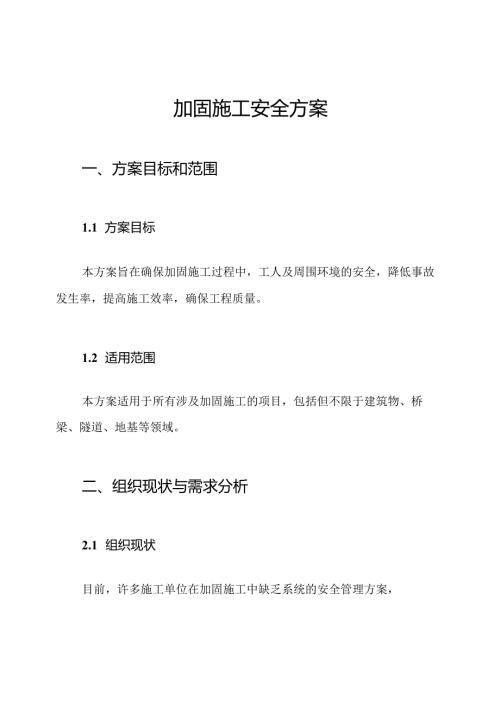 加固施工安全方案

一、方案目标和范围

1.1 方案目标

本方案旨在确保加固施工过程中，工人及周围环境的安全，降低事故发生率，提高施工效率，确保工程质量。

1.2 适用范围

本方案适用于所有涉及加固施工的项目，包括但不限于建筑物、桥梁、隧道、地基等领域。

二、组织现状与需求分析

2.1 组织现状

目前，许多施工单位在加固施工中缺乏系统的安全管理方案，